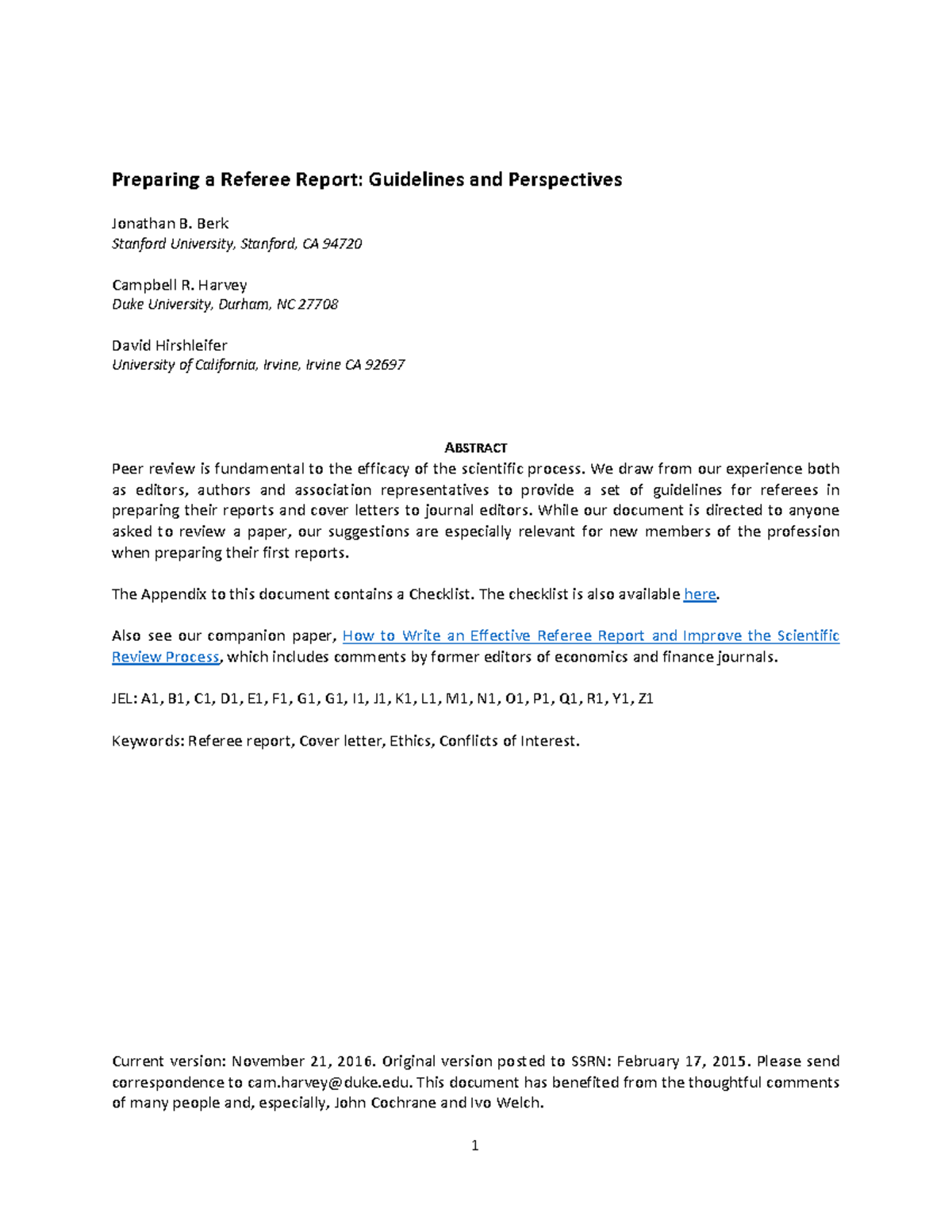 Preparing a Referee Report: Guidelines and Perspectives

Jonathan B. Berk
Stanford University, Stanford, CA 94720

Campbell R. Harvey
Duke University, Durham, NC 27708

David Hirshleifer
University of California, Irvine, Irvine CA 92697

ABSTRACT

Peer review is fundamental to the efficacy of the scientific process. We draw from our experience both as editors, authors and association representatives to provide a set of guidelines for referees in preparing their reports and cover letters to journal editors. While our document is directed to anyone asked to review a paper, our suggestions are especially relevant for new members of the profession when preparing their first reports.

The Appendix to this document contains a Checklist. The checklist is also available here.

Also see our companion paper, How to Write an Effective Referee Report and Improve the Scientific Review Process, which includes comments by former editors of economics and finance journals.

JEL: A1, B1, C1, D1, E1, F1, G1, G1, I1, J1, K1, L1, M1, N1, O1, P1, Q1, R1, Y1, Z1

Keywords: Referee report, Cover letter, Ethics, Conflicts of Interest.

Current version: November 21, 2016. Original version posted to SSRN: February 17, 2015. Please send correspondence to cam.harvey@duke.edu. This document has benefited from the thoughtful comments of many people and, especially, John Cochrane and Ivo Welch.

1